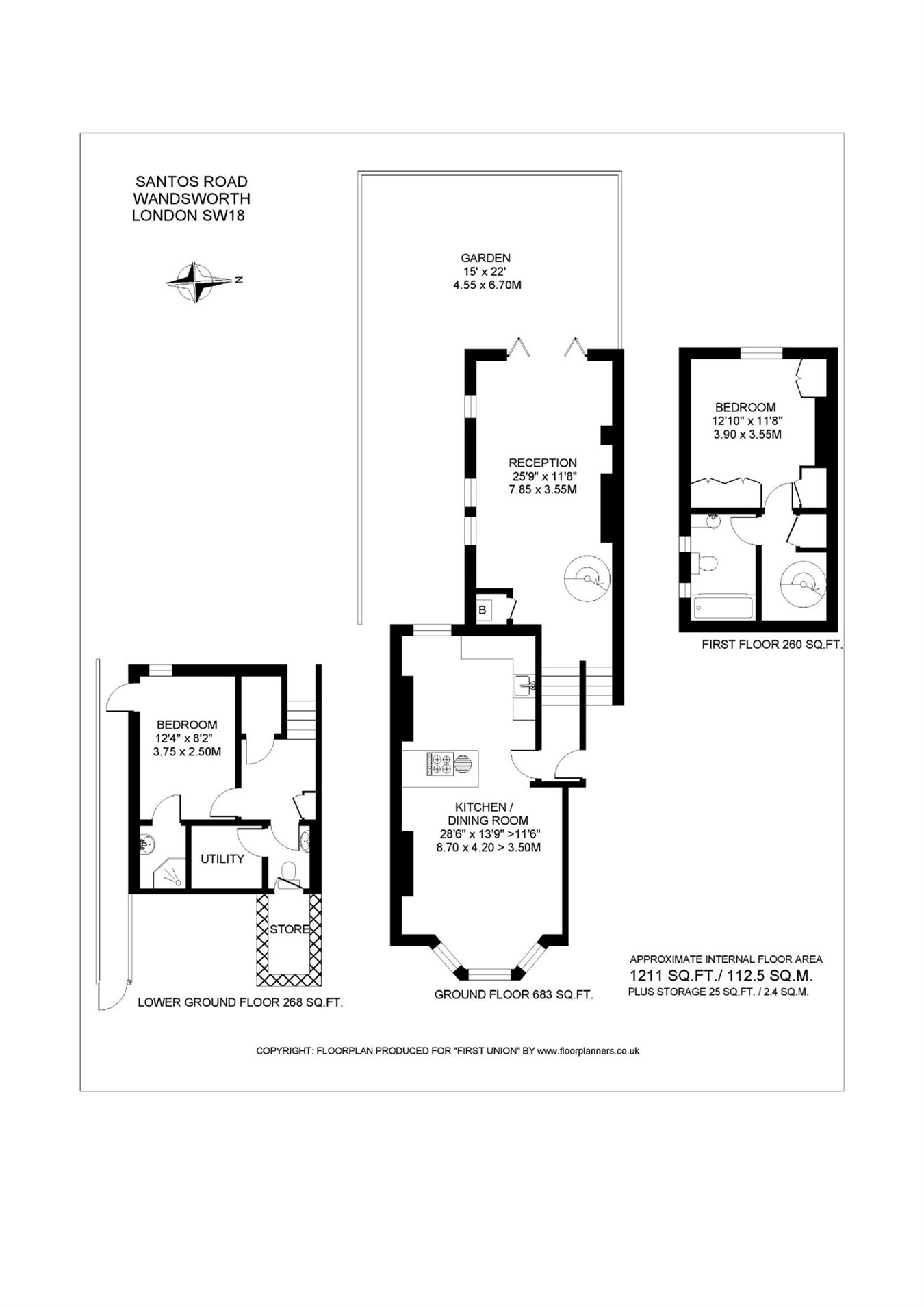 SANTOS ROAD
WANDSWORTH
LONDON SW18

N

GARDEN
15' x 22'
4.55 x 6.70M

RECEPTION
25'9" x 11'8"
7.85 x 3.55M

B

BEDROOM
12'10" x 11'8"
3.90 x 3.55M

FIRST FLOOR 260 SQ.FT.

BEDROOM
12'4" x 8'2"
3.75 x 2.50M

UTILITY

STORE

LOWER GROUND FLOOR 268 SQ.FT.

KITCHEN /
DINING ROOM
28'6" x 13'9" >11'6"
8.70 x 4.20 > 3.50M

GROUND FLOOR 683 SQ.FT.

APPROXIMATE INTERNAL FLOOR AREA
1211 SQ.FT./ 112.5 SQ.M.
PLUS STORAGE 25 SQ.FT. / 2.4 SQ.M.

COPYRIGHT: FLOORPLAN PRODUCED FOR "FIRST UNION" BY www.floorplanners.co.uk